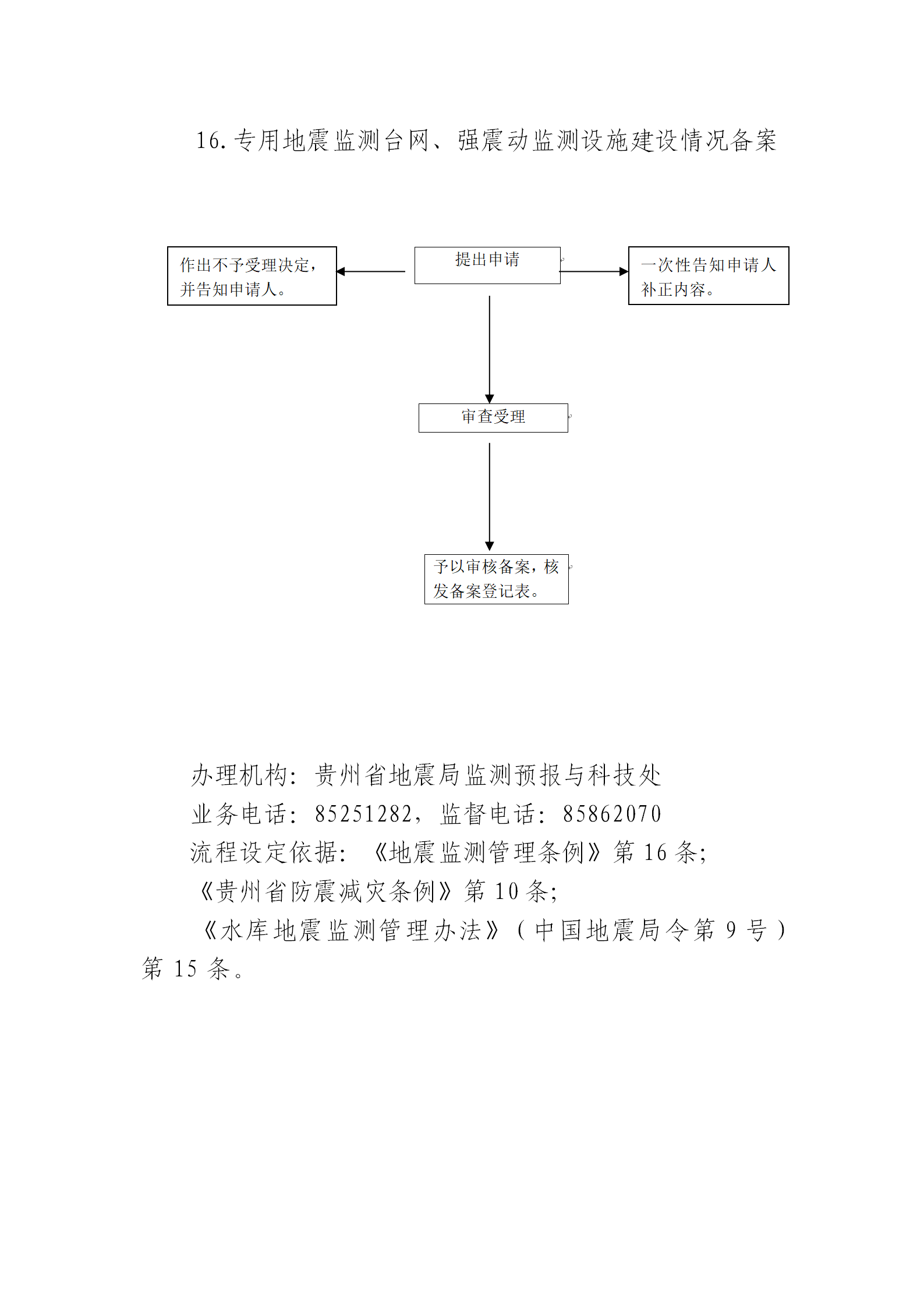 16. 专用地震监测台网、强震动监测设施建设情况备案

作出不予受理决定，并告知申请人。

提出申请

一次性告知申请人补正内容。

审查受理

予以审核备案，核发备案登记表。

办理机构：贵州省地震局监测预报与科技处
业务电话：85251282，监督电话：85862070
流程设定依据：《地震监测管理条例》第 16 条；
《贵州省防震减灾条例》第 10 条；
《水库地震监测管理办法》（中国地震局令第 9 号）第 15 条。